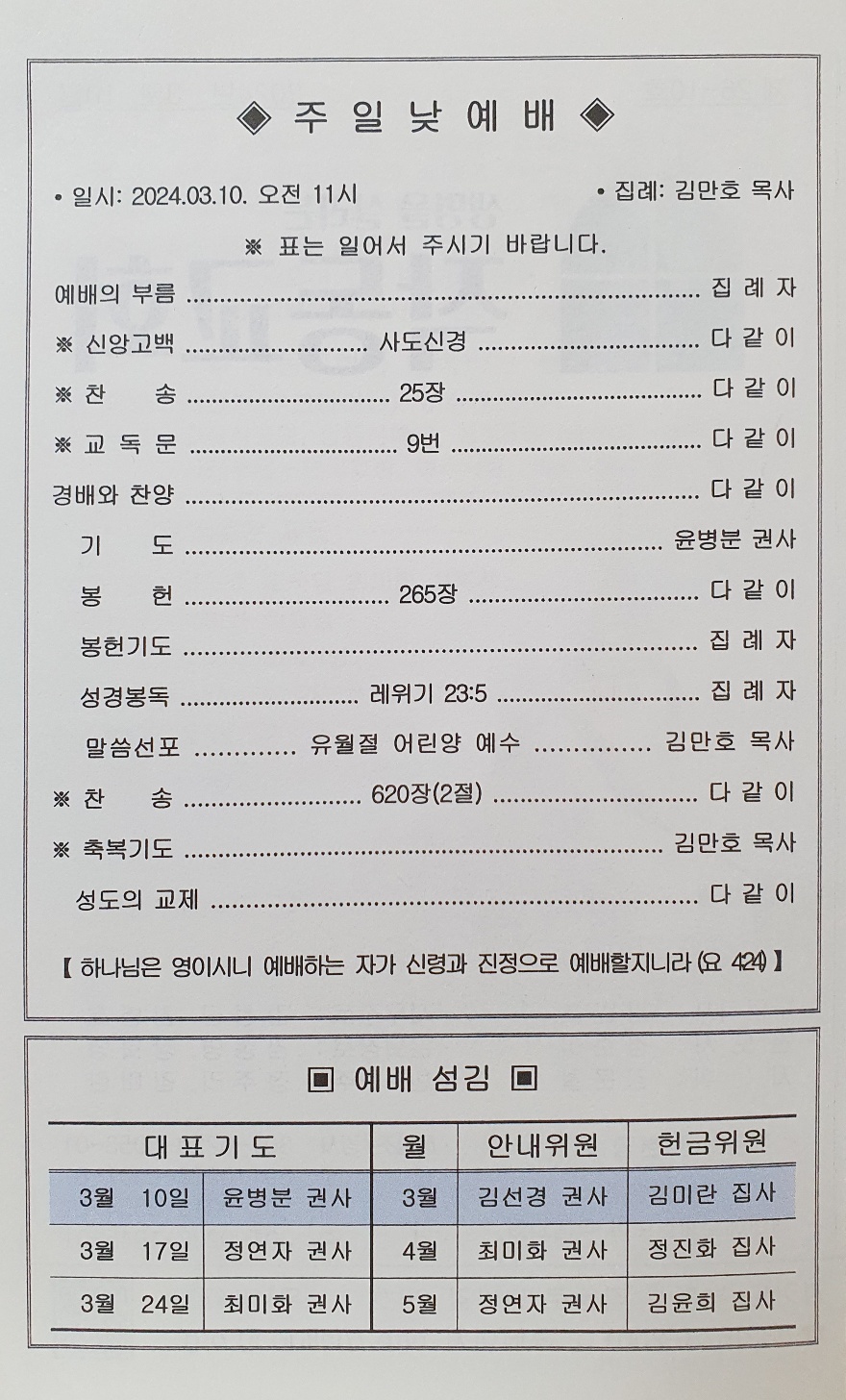 ◈ 주 일 낮 예 배 ◈

• 일시: 2024.03.10. 오전 11시 • 집례: 김만호 목사

※ 표는 일어서 주시기 바랍니다.

예배의 부름 집 례 자
※ 신앙고백 사도신경 다 같 이
※ 찬 송 25장 다 같 이
※ 교 독 문 9번 다 같 이
경배와 찬양 다 같 이
기 도 윤병분 권사
봉 헌 265장 다 같 이
봉헌기도 집 례 자
성경봉독 레위기 23:5 집 례 자
말씀선포 유월절 어린양 예수 김만호 목사
※ 찬 송 620장(2절) 다 같 이
※ 축복기도 김만호 목사
성도의 교제 다 같 이

【 하나님은 영이시니 예배하는 자가 신령과 진정으로 예배할지니라 (요 4:24) 】

▣ 예배 섬김 ▣

| 대 표 기 도 | | 월 | 안내위원 | 헌금위원 |
|---|---|---|---|---|
| 3월 10일 | 윤병분 권사 | 3월 | 김선경 권사 | 김미란 집사 |
| 3월 17일 | 정연자 권사 | 4월 | 최미화 권사 | 정진화 집사 |
| 3월 24일 | 최미화 권사 | 5월 | 정연자 권사 | 김윤희 집사 |